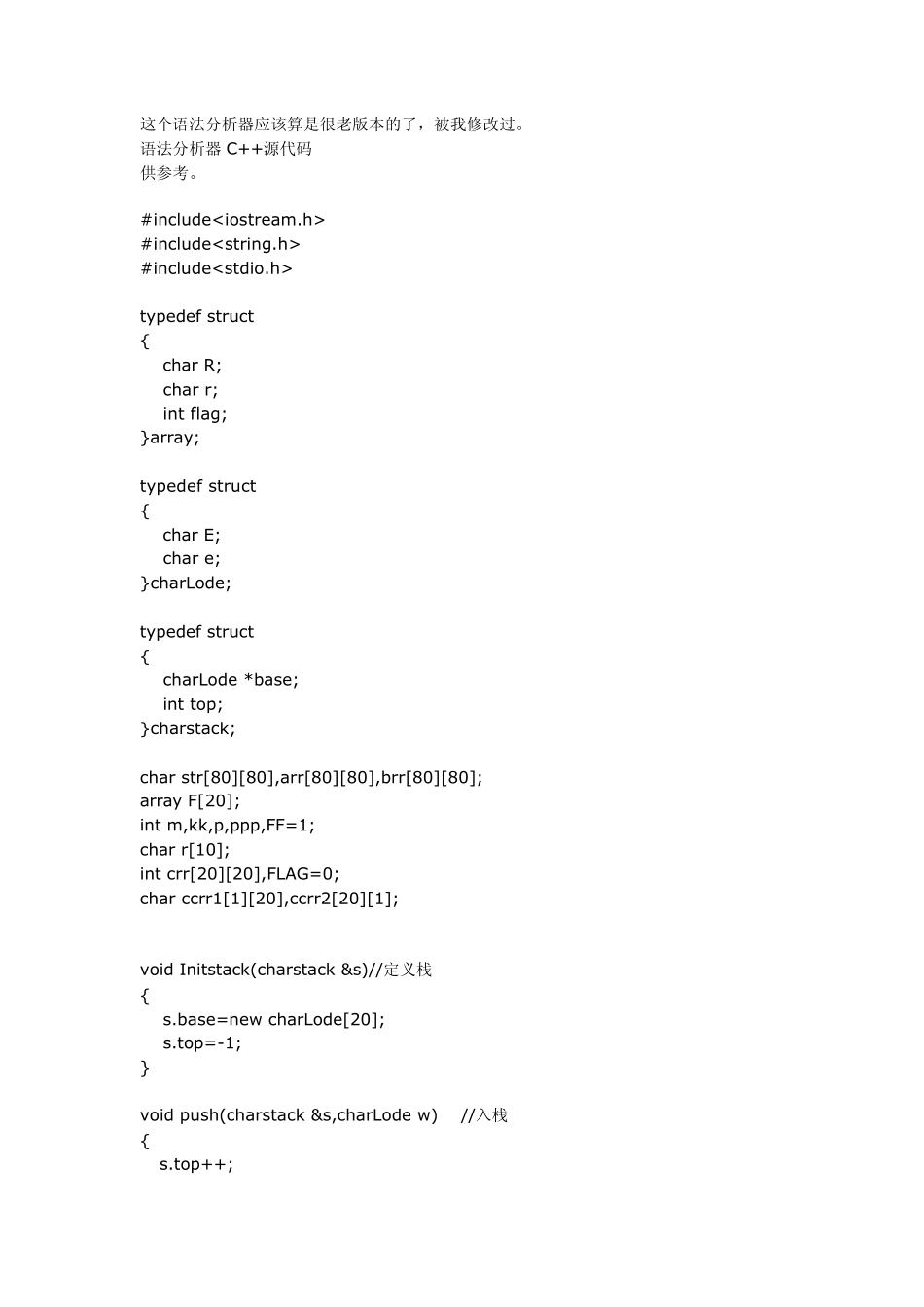 这个语法分析器应该算是很老版本的了，被我修改过。
语法分析器 C++源代码
供参考。

#include<iostream.h>
#include<string.h>
#include<stdio.h>

typedef struct
{
   char R;
   char r;
   int flag;
}array;

typedef struct
{
   char E;
   char e;
}charLode;

typedef struct
{
   charLode *base;
   int top;
}charstack;

char str[80][80],arr[80][80],brr[80][80];
array F[20];
int m,kk,p,ppp,FF=1;
char r[10];
int crr[20][20],FLAG=0;
char ccrr1[1][20],ccrr2[20][1];

void Initstack(charstack &s)//定义栈
{
   s.base=new charLode[20];
   s.top=-1;
}

void push(charstack &s,charLode w)    //入栈
{
  s.top++;